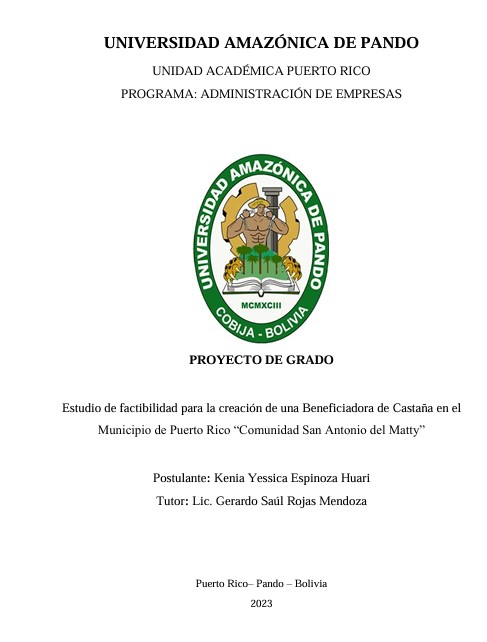 UNIVERSIDAD AMAZÓNICA DE PANDO

UNIDAD ACADÉMICA PUERTO RICO

PROGRAMA: ADMINISTRACIÓN DE EMPRESAS

UNIVERSIDAD AMAZÓNICA DE PANDO

MCMXCIII

COBIJA - BOLIVIA

PROYECTO DE GRADO

Estudio de factibilidad para la creación de una Beneficiadora de Castaña en el Municipio de Puerto Rico "Comunidad San Antonio del Matty"

Postulante: Kenia Yessica Espinoza Huari

Tutor: Lic. Gerardo Saúl Rojas Mendoza

Puerto Rico– Pando – Bolivia

2023